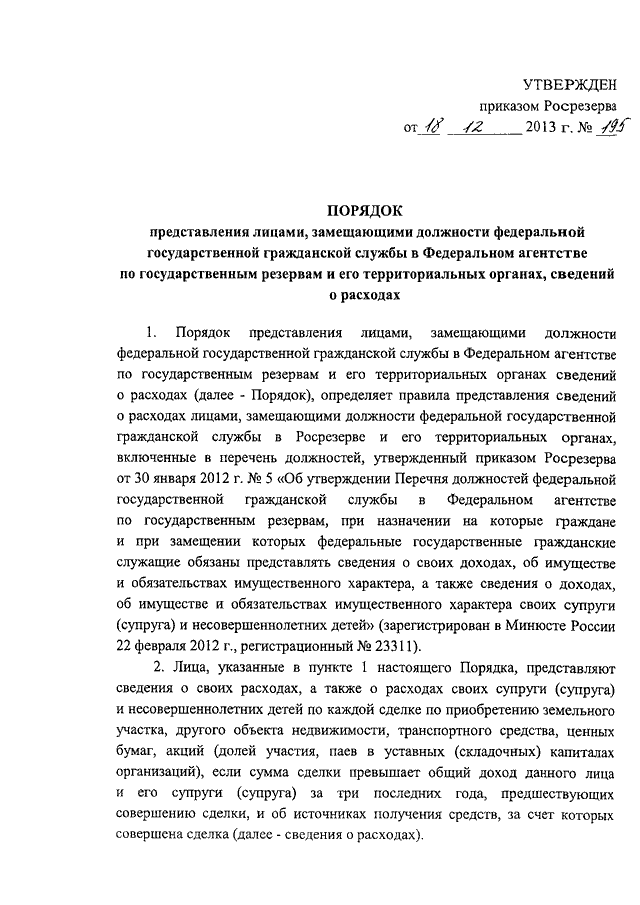 УТВЕРЖДЕН
приказом Росрезерва
от 18 12 2013 г. № 195

ПОРЯДОК
представления лицами, замещающими должности федеральной государственной гражданской службы в Федеральном агентстве по государственным резервам и его территориальных органах, сведений о расходах

1. Порядок представления лицами, замещающими должности федеральной государственной гражданской службы в Федеральном агентстве по государственным резервам и его территориальных органах сведений о расходах (далее - Порядок), определяет правила представления сведений о расходах лицами, замещающими должности федеральной государственной гражданской службы в Росрезерве и его территориальных органах, включенные в перечень должностей, утвержденный приказом Росрезерва от 30 января 2012 г. № 5 «Об утверждении Перечня должностей федеральной государственной гражданской службы в Федеральном агентстве по государственным резервам, при назначении на которые граждане и при замещении которых федеральные государственные гражданские служащие обязаны представлять сведения о своих доходах, об имуществе и обязательствах имущественного характера, а также сведения о доходах, об имуществе и обязательствах имущественного характера своих супруги (супруга) и несовершеннолетних детей» (зарегистрирован в Минюсте России 22 февраля 2012 г., регистрационный № 23311).

2. Лица, указанные в пункте 1 настоящего Порядка, представляют сведения о своих расходах, а также о расходах своих супруги (супруга) и несовершеннолетних детей по каждой сделке по приобретению земельного участка, другого объекта недвижимости, транспортного средства, ценных бумаг, акций (долей участия, паев в уставных (складочных) капиталах организаций), если сумма сделки превышает общий доход данного лица и его супруги (супруга) за три последних года, предшествующих совершению сделки, и об источниках получения средств, за счет которых совершена сделка (далее - сведения о расходах).